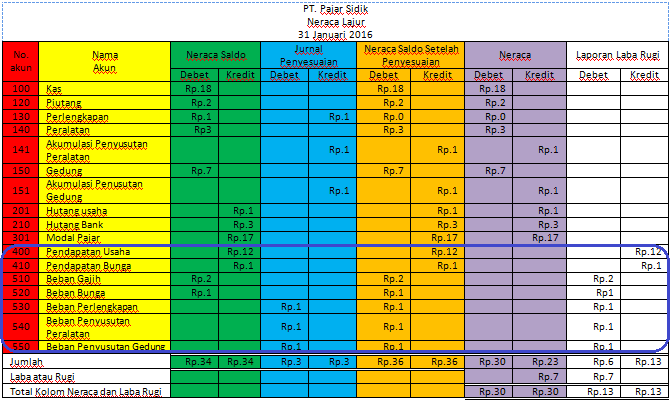 PT. Pajar Sidik
Neraca Lajur
31 Januari 2016

| No. akun | Nama Akun | Neraca Saldo Debet | Neraca Saldo Kredit | Jurnal Penyesuaian Debet | Jurnal Penyesuaian Kredit | Neraca Saldo Setelah Penyesuaian Debet | Neraca Saldo Setelah Penyesuaian Kredit | Neraca Debet | Neraca Kredit | Laporan Laba Rugi Debet | Laporan Laba Rugi Kredit |
|---|---|---|---|---|---|---|---|---|---|---|---|
| 100 | Kas | Rp.18 | | | | Rp.18 | | Rp.18 | | | |
| 120 | Piutang | Rp.2 | | | | Rp.2 | | Rp.2 | | | |
| 130 | Perlengkapan | Rp.1 | | | Rp.1 | Rp.0 | | Rp.0 | | | |
| 140 | Peralatan | Rp3 | | | | Rp.3 | | Rp.3 | | | |
| 141 | Akumulasi Penyusutan Peralatan | | | | Rp.1 | | Rp.1 | | Rp.1 | | |
| 150 | Gedung | Rp.7 | | | | Rp.7 | | Rp.7 | | | |
| 151 | Akumulasi Penusutan Gedung | | | | Rp.1 | | Rp.1 | | Rp.1 | | |
| 201 | Hutang usaha | | Rp.1 | | | | Rp.1 | | Rp.1 | | |
| 210 | Hutang Bank | | Rp.3 | | | | Rp.3 | | Rp.3 | | |
| 301 | Modal Pajar | | Rp.17 | | | | Rp.17 | | Rp.17 | | |
| 400 | Pendapatan Usaha | | Rp.12 | | | | Rp.12 | | | | Rp.12 |
| 410 | Pendapatan Bunga | | Rp.1 | | | | Rp.1 | | | | Rp.1 |
| 510 | Beban Gajih | Rp.2 | | | | Rp.2 | | | | Rp.2 | |
| 520 | Beban Bunga | Rp.1 | | | | Rp.1 | | | | Rp1 | |
| 530 | Beban Perlengkapan | | | Rp.1 | | Rp.1 | | | | Rp.1 | |
| 540 | Beban Penyusutan Peralatan | | | Rp.1 | | Rp.1 | | | | Rp.1 | |
| 550 | Beban Penyusutan Gedung | | | Rp.1 | | Rp.1 | | | | Rp.1 | |
| Jumlah | | Rp.34 | Rp.34 | Rp.3 | Rp.3 | Rp.36 | Rp.36 | Rp.30 | Rp.23 | Rp.6 | Rp.13 |
| Laba atau Rugi | | | | | | | | | Rp.7 | Rp.7 | |
| Total Kolom Neraca dan Laba Rugi | | | | | | | | Rp.30 | Rp.30 | Rp.13 | Rp.13 |